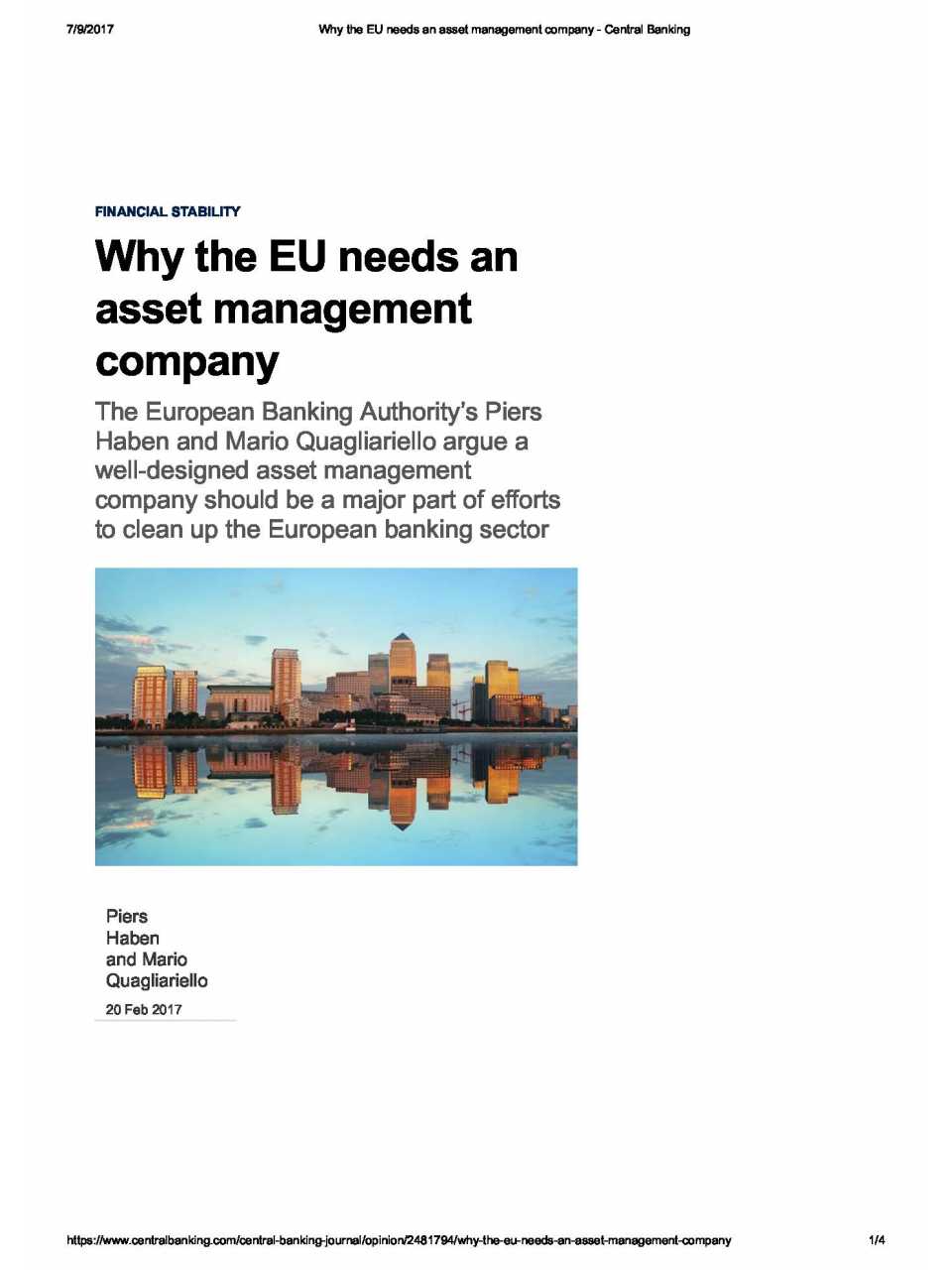 7/9/2017

Why the EU needs an asset management company - Central Banking

FINANCIAL STABILITY

Why the EU needs an asset management company

The European Banking Authority's Piers Haben and Mario Quagliariello argue a well-designed asset management company should be a major part of efforts to clean up the European banking sector

Piers Haben and Mario Quagliariello

20 Feb 2017

https://www.centralbanking.com/central-banking-journal/opinion/2481794/why-the-eu-needs-an-asset-management-company

1/4